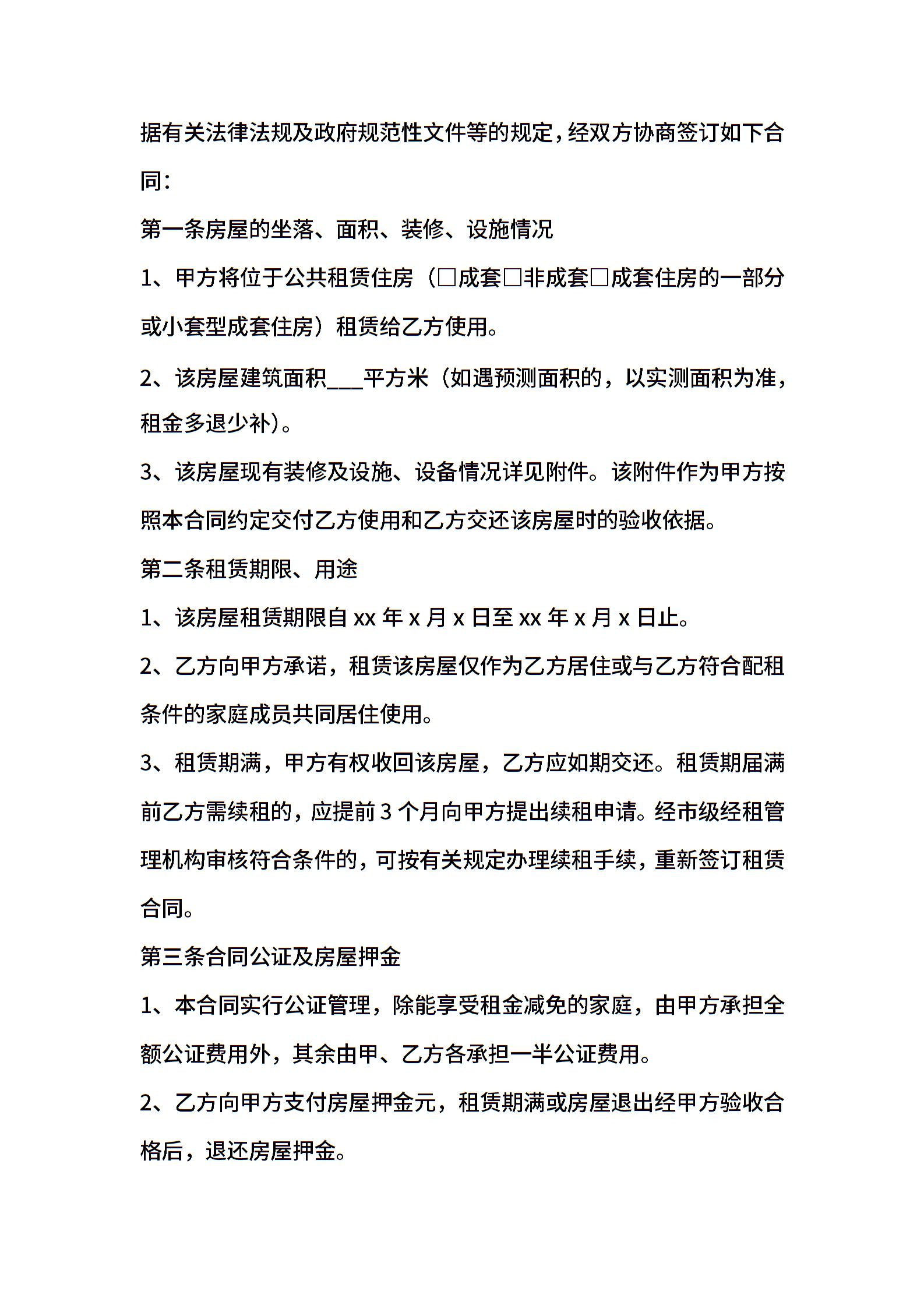 据有关法律法规及政府规范性文件等的规定，经双方协商签订如下合同：

第一条房屋的坐落、面积、装修、设施情况

1、甲方将位于公共租赁住房（□成套□非成套□成套住房的一部分或小套型成套住房）租赁给乙方使用。

2、该房屋建筑面积___平方米（如遇预测面积的，以实测面积为准，租金多退少补）。

3、该房屋现有装修及设施、设备情况详见附件。该附件作为甲方按照本合同约定交付乙方使用和乙方交还该房屋时的验收依据。

第二条租赁期限、用途

1、该房屋租赁期限自 xx 年 x 月 x 日至 xx 年 x 月 x 日止。

2、乙方向甲方承诺，租赁该房屋仅作为乙方居住或与乙方符合配租条件的家庭成员共同居住使用。

3、租赁期满，甲方有权收回该房屋，乙方应如期交还。租赁期届满前乙方需续租的，应提前 3 个月向甲方提出续租申请。经市级经租管理机构审核符合条件的，可按有关规定办理续租手续，重新签订租赁合同。

第三条合同公证及房屋押金

1、本合同实行公证管理，除能享受租金减免的家庭，由甲方承担全额公证费用外，其余由甲、乙方各承担一半公证费用。

2、乙方向甲方支付房屋押金元，租赁期满或房屋退出经甲方验收合格后，退还房屋押金。